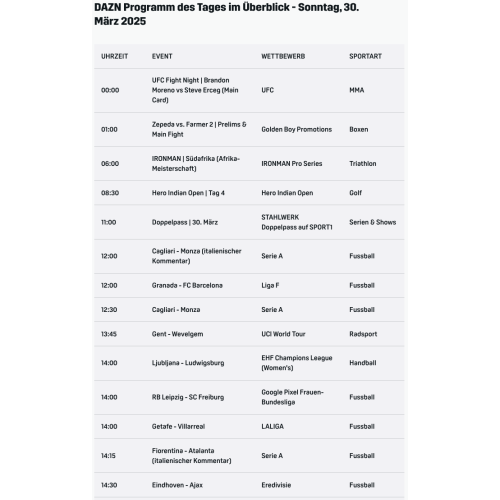 DAZN Programm des Tages im Überblick - Sonntag, 30. März 2025

| UHRZEIT | EVENT | WETTBEWERB | SPORTART |
|---|---|---|---|
| 00:00 | UFC Fight Night \| Brandon Moreno vs Steve Erceg (Main Card) | UFC | MMA |
| 01:00 | Zepeda vs. Farmer 2 \| Prelims & Main Fight | Golden Boy Promotions | Boxen |
| 06:00 | IRONMAN \| Südafrika (Afrika-Meisterschaft) | IRONMAN Pro Series | Triathlon |
| 08:30 | Hero Indian Open \| Tag 4 | Hero Indian Open | Golf |
| 11:00 | Doppelpass \| 30. März | STAHLWERK Doppelpass auf SPORT1 | Serien & Shows |
| 12:00 | Cagliari - Monza (italienischer Kommentar) | Serie A | Fussball |
| 12:00 | Granada - FC Barcelona | Liga F | Fussball |
| 12:30 | Cagliari - Monza | Serie A | Fussball |
| 13:45 | Gent - Wevelgem | UCI World Tour | Radsport |
| 14:00 | Ljubljana - Ludwigsburg | EHF Champions League (Women's) | Handball |
| 14:00 | RB Leipzig - SC Freiburg | Google Pixel Frauen-Bundesliga | Fussball |
| 14:00 | Getafe - Villarreal | LALIGA | Fussball |
| 14:15 | Fiorentina - Atalanta (italienischer Kommentar) | Serie A | Fussball |
| 14:30 | Eindhoven - Ajax | Eredivisie | Fussball |